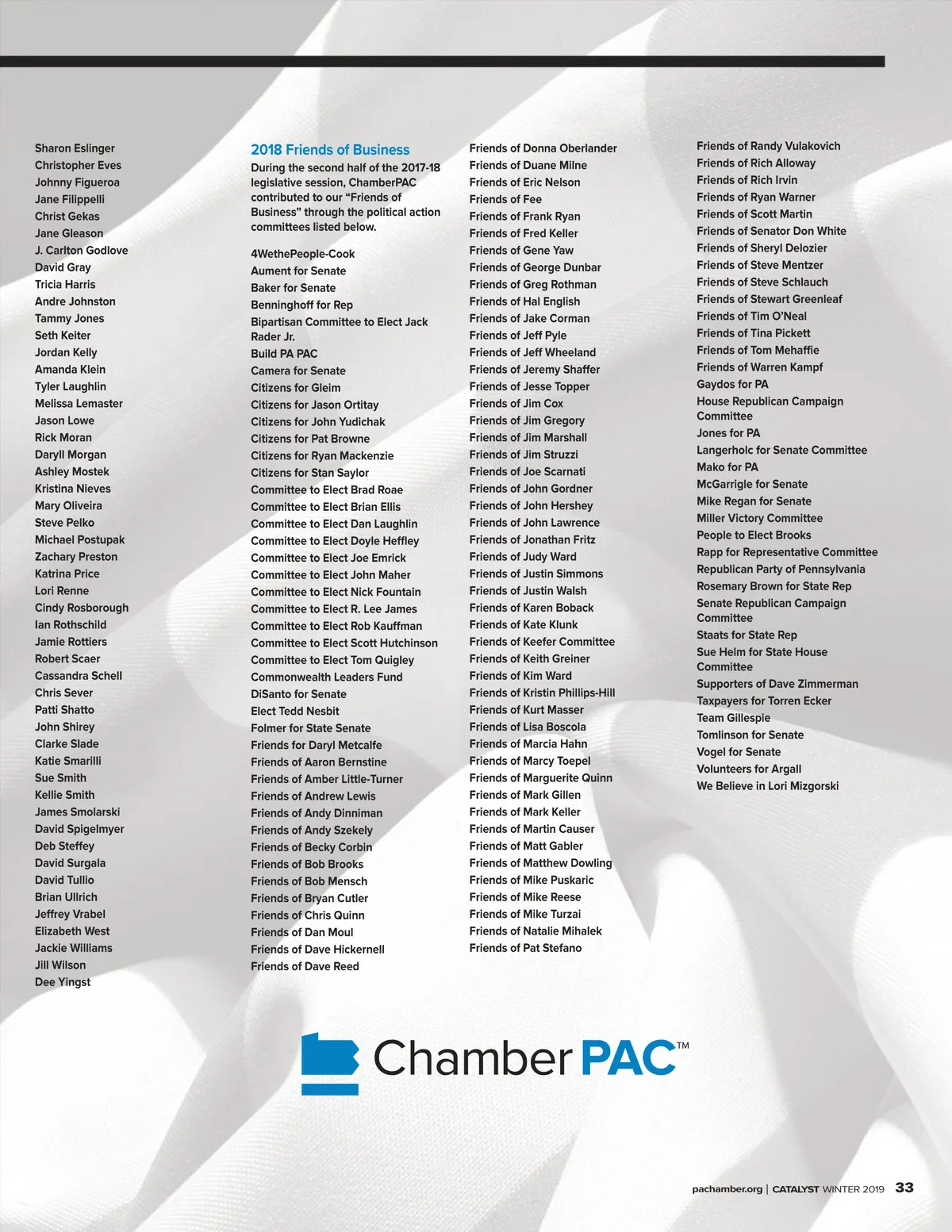 Sharon Eslinger
Christopher Eves
Johnny Figueroa
Jane Filippelli
Christ Gekas
Jane Gleason
J. Carlton Godlove
David Gray
Tricia Harris
Andre Johnston
Tammy Jones
Seth Keiter
Jordan Kelly
Amanda Klein
Tyler Laughlin
Melissa Lemaster
Jason Lowe
Rick Moran
Daryll Morgan
Ashley Mostek
Kristina Nieves
Mary Oliveira
Steve Pelko
Michael Postupak
Zachary Preston
Katrina Price
Lori Renne
Cindy Rosborough
Ian Rothschild
Jamie Rottiers
Robert Scaer
Cassandra Schell
Chris Sever
Patti Shatto
John Shirey
Clarke Slade
Katie Smarilli
Sue Smith
Kellie Smith
James Smolarski
David Spigelmyer
Deb Steffey
David Surgala
David Tullio
Brian Ullrich
Jeffrey Vrabel
Elizabeth West
Jackie Williams
Jill Wilson
Dee Yingst

2018 Friends of Business

During the second half of the 2017-18 legislative session, ChamberPAC contributed to our “Friends of Business” through the political action committees listed below.

4WethePeople-Cook
Aument for Senate
Baker for Senate
Benninghoff for Rep
Bipartisan Committee to Elect Jack Rader Jr.
Build PA PAC
Camera for Senate
Citizens for Gleim
Citizens for Jason Ortitay
Citizens for John Yudichak
Citizens for Pat Browne
Citizens for Ryan Mackenzie
Citizens for Stan Saylor
Committee to Elect Brad Roae
Committee to Elect Brian Ellis
Committee to Elect Dan Laughlin
Committee to Elect Doyle Heffley
Committee to Elect Joe Emrick
Committee to Elect John Maher
Committee to Elect Nick Fountain
Committee to Elect R. Lee James
Committee to Elect Rob Kauffman
Committee to Elect Scott Hutchinson
Committee to Elect Tom Quigley
Commonwealth Leaders Fund
DiSanto for Senate
Elect Tedd Nesbit
Folmer for State Senate
Friends for Daryl Metcalfe
Friends of Aaron Bernstine
Friends of Amber Little-Turner
Friends of Andrew Lewis
Friends of Andy Dinniman
Friends of Andy Szekely
Friends of Becky Corbin
Friends of Bob Brooks
Friends of Bob Mensch
Friends of Bryan Cutler
Friends of Chris Quinn
Friends of Dan Moul
Friends of Dave Hickernell
Friends of Dave Reed

Friends of Donna Oberlander
Friends of Duane Milne
Friends of Eric Nelson
Friends of Fee
Friends of Frank Ryan
Friends of Fred Keller
Friends of Gene Yaw
Friends of George Dunbar
Friends of Greg Rothman
Friends of Hal English
Friends of Jake Corman
Friends of Jeff Pyle
Friends of Jeff Wheeland
Friends of Jeremy Shaffer
Friends of Jesse Topper
Friends of Jim Cox
Friends of Jim Gregory
Friends of Jim Marshall
Friends of Jim Struzzi
Friends of Joe Scarnati
Friends of John Gordner
Friends of John Hershey
Friends of John Lawrence
Friends of Jonathan Fritz
Friends of Judy Ward
Friends of Justin Simmons
Friends of Justin Walsh
Friends of Karen Boback
Friends of Kate Klunk
Friends of Keefer Committee
Friends of Keith Greiner
Friends of Kim Ward
Friends of Kristin Phillips-Hill
Friends of Kurt Masser
Friends of Lisa Boscola
Friends of Marcia Hahn
Friends of Marcy Toepel
Friends of Marguerite Quinn
Friends of Mark Gillen
Friends of Mark Keller
Friends of Martin Causer
Friends of Matt Gabler
Friends of Matthew Dowling
Friends of Mike Puskaric
Friends of Mike Reese
Friends of Mike Turzai
Friends of Natalie Mihalek
Friends of Pat Stefano

Friends of Randy Vulakovich
Friends of Rich Alloway
Friends of Rich Irvin
Friends of Ryan Warner
Friends of Scott Martin
Friends of Senator Don White
Friends of Sheryl Delozier
Friends of Steve Mentzer
Friends of Steve Schlauch
Friends of Stewart Greenleaf
Friends of Tim O’Neal
Friends of Tina Pickett
Friends of Tom Mehaffie
Friends of Warren Kampf
Gaydos for PA
House Republican Campaign Committee
Jones for PA
Langerholc for Senate Committee
Mako for PA
McGarrigle for Senate
Mike Regan for Senate
Miller Victory Committee
People to Elect Brooks
Rapp for Representative Committee
Republican Party of Pennsylvania
Rosemary Brown for State Rep
Senate Republican Campaign Committee
Staats for State Rep
Sue Helm for State House Committee
Supporters of Dave Zimmerman
Taxpayers for Torren Ecker
Team Gillespie
Tomlinson for Senate
Vogel for Senate
Volunteers for Argall
We Believe in Lori Mizgorski

ChamberPAC™

pachamber.org | CATALYST WINTER 2019 33